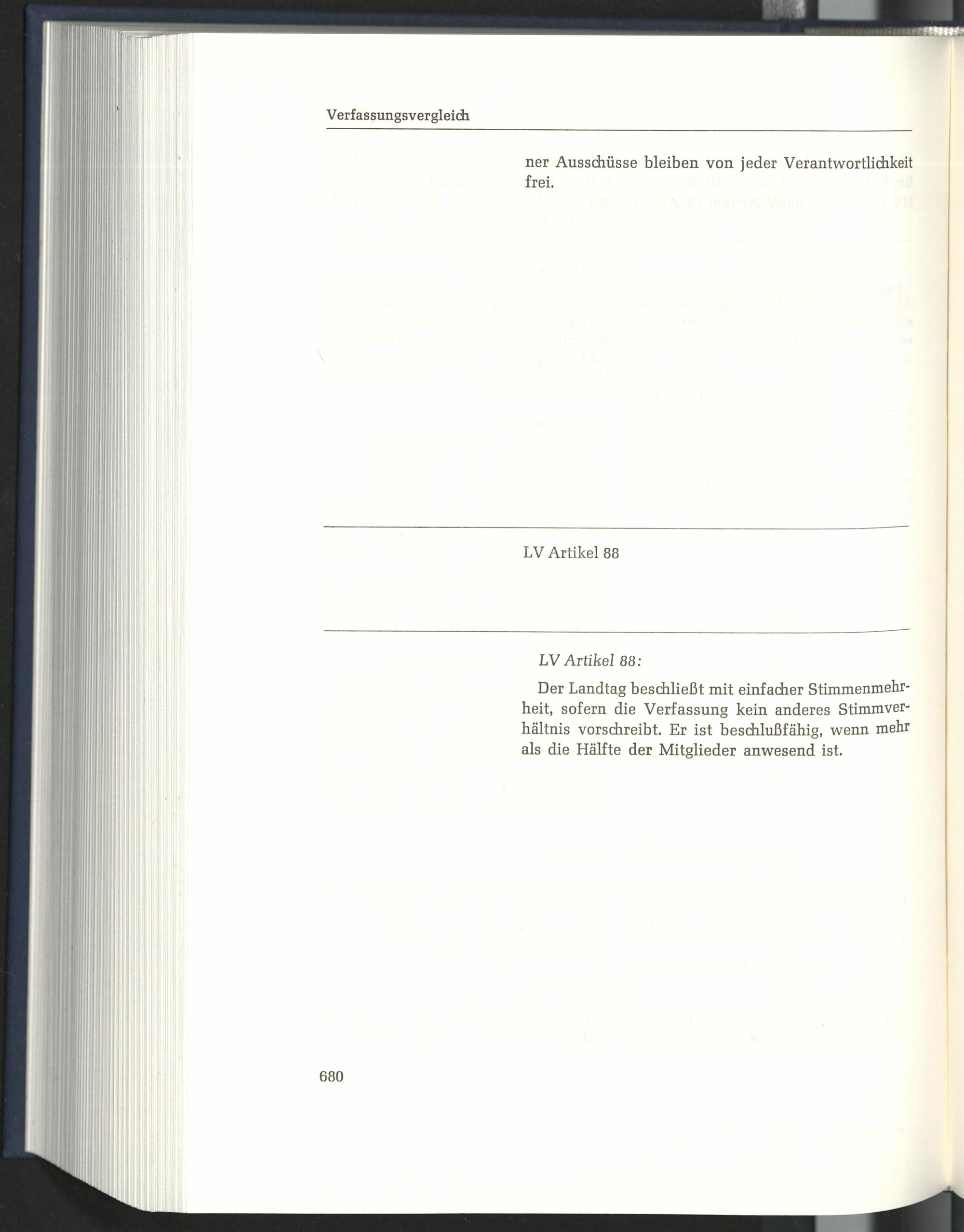 Verfassungsvergleich

ner Ausschüsse bleiben von jeder Verantwortlichkeit frei.

LV Artikel 88

LV Artikel 88:

Der Landtag beschließt mit einfacher Stimmenmehrheit, sofern die Verfassung kein anderes Stimmverhältnis vorschreibt. Er ist beschlußfähig, wenn mehr als die Hälfte der Mitglieder anwesend ist.

680